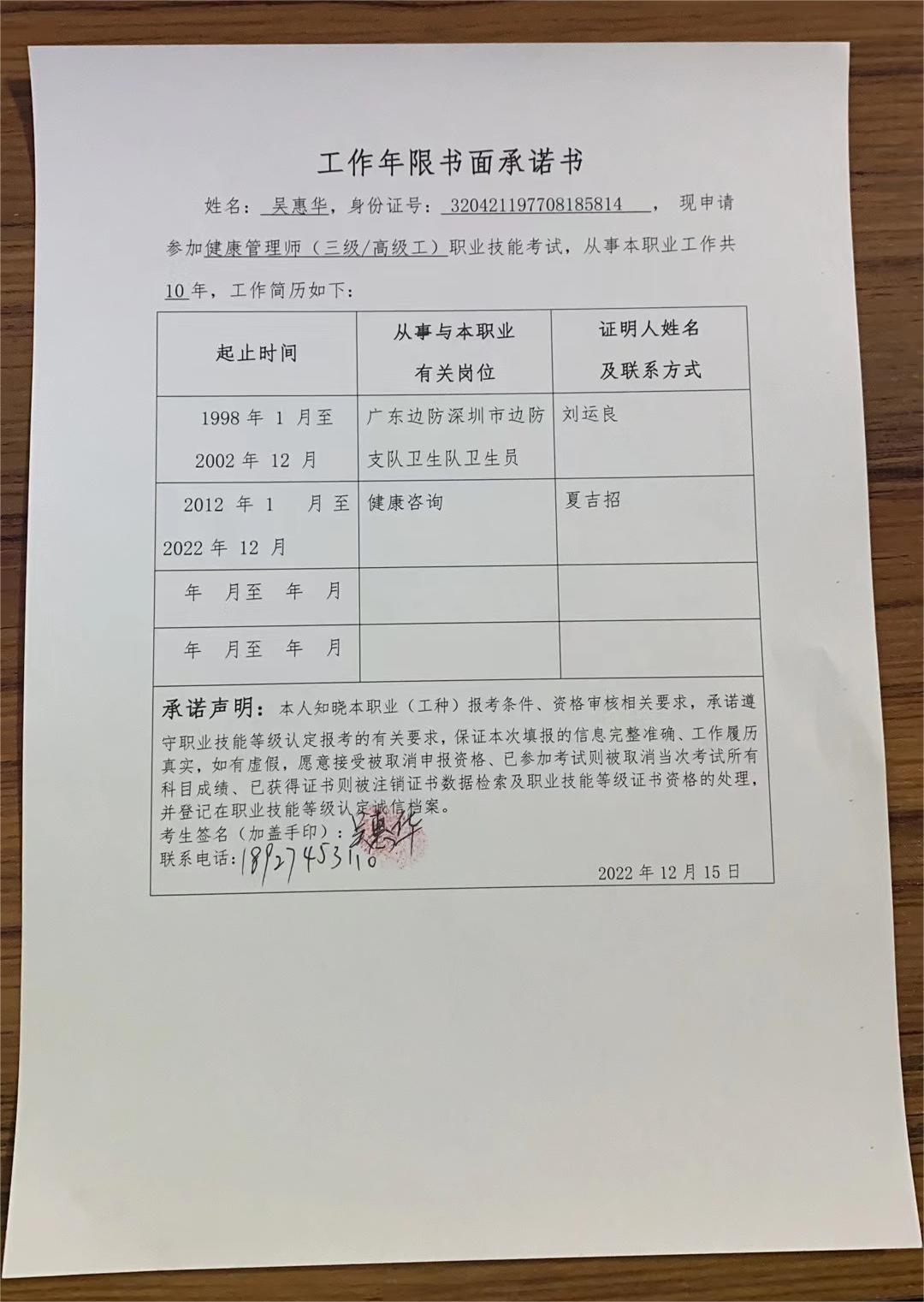 工作年限书面承诺书

姓名：吴惠华，身份证号：320421197708185814，现申请参加健康管理师（三级/高级工）职业技能考试，从事本职业工作共10年，工作简历如下：

| 起止时间 | 从事与本职业有关岗位 | 证明人姓名及联系方式 |
|---|---|---|
| 1998 年 1 月至 2002 年 12 月 | 广东边防深圳市边防支队卫生队卫生员 | 刘运良 |
| 2012 年 1 月至 2022 年 12 月 | 健康咨询 | 夏吉招 |
| 年 月至 年 月 | | |
| 年 月至 年 月 | | |

承诺声明：本人知晓本职业（工种）报考条件、资格审核相关要求，承诺遵守职业技能等级认定报考的有关要求，保证本次填报的信息完整准确、工作履历真实，如有虚假，愿意接受被取消申报资格、已参加考试则被取消当次考试所有科目成绩、已获得证书则被注销证书数据检索及职业技能等级证书资格的处理，并登记在职业技能等级认定诚信档案。
考生签名（加盖手印）：吴惠华
联系电话：18927453110
2022 年 12 月 15 日